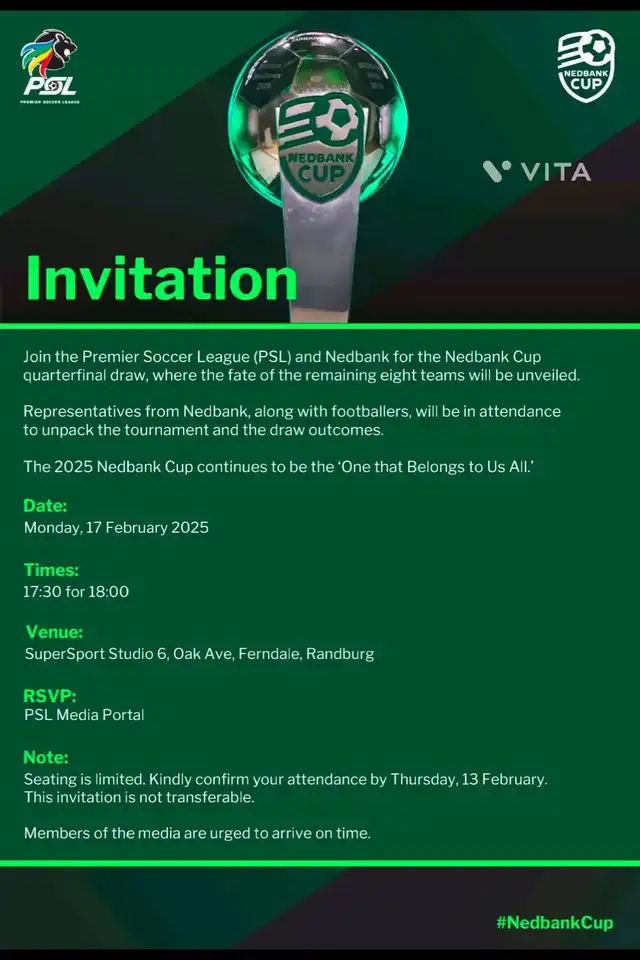 PSL
PREMIER SOCCER LEAGUE

NEDBANK CUP

NEDBANK CUP

VITA

Invitation

Join the Premier Soccer League (PSL) and Nedbank for the Nedbank Cup quarterfinal draw, where the fate of the remaining eight teams will be unveiled.

Representatives from Nedbank, along with footballers, will be in attendance to unpack the tournament and the draw outcomes.

The 2025 Nedbank Cup continues to be the 'One that Belongs to Us All.'

Date:
Monday, 17 February 2025

Times:
17:30 for 18:00

Venue:
SuperSport Studio 6, Oak Ave, Ferndale, Randburg

RSVP:
PSL Media Portal

Note:
Seating is limited. Kindly confirm your attendance by Thursday, 13 February. This invitation is not transferable.

Members of the media are urged to arrive on time.

#NedbankCup